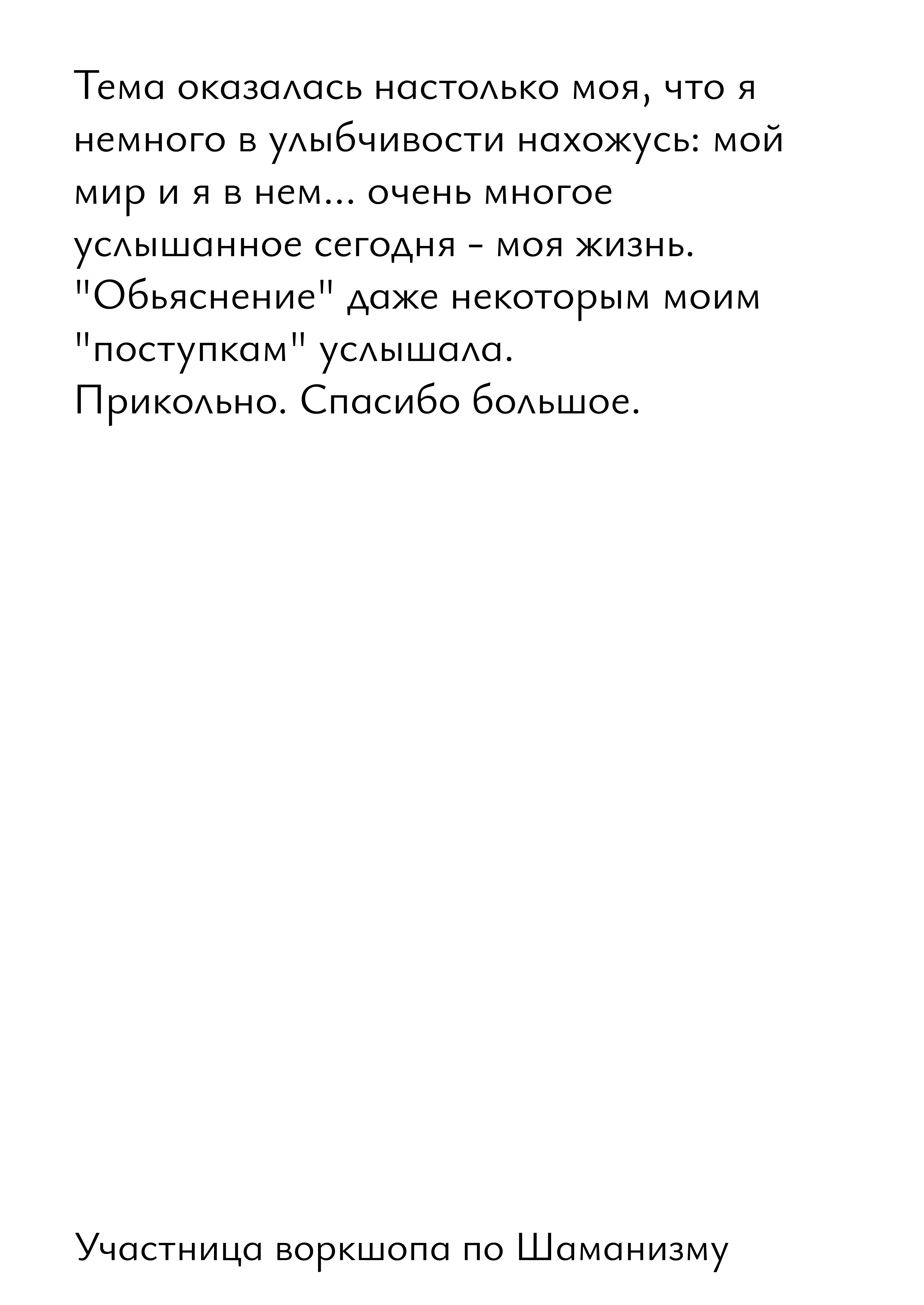 Тема оказалась настолько моя, что я немного в улыбчивости нахожусь: мой мир и я в нем... очень многое услышанное сегодня - моя жизнь. "Обьяснение" даже некоторым моим "поступкам" услышала.
Прикольно. Спасибо большое.

Участница воркшопа по Шаманизму